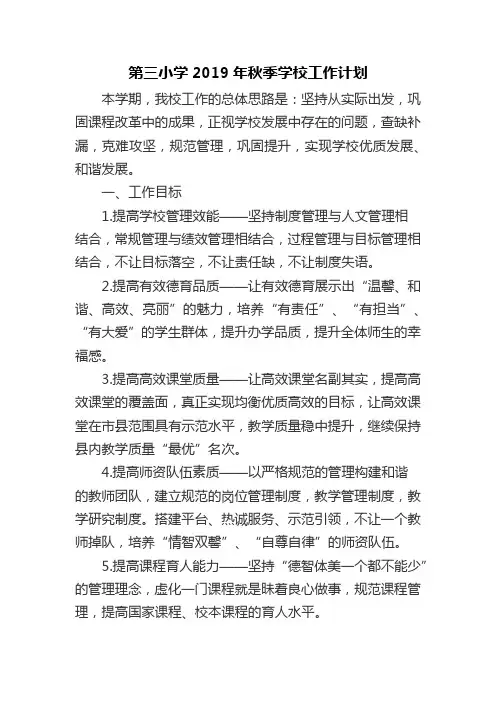 第三小学 2019 年秋季学校工作计划

本学期，我校工作的总体思路是：坚持从实际出发，巩固课程改革中的成果，正视学校发展中存在的问题，查缺补漏，克难攻坚，规范管理，巩固提升，实现学校优质发展、和谐发展。

一、工作目标

1.提高学校管理效能——坚持制度管理与人文管理相结合，常规管理与绩效管理相结合，过程管理与目标管理相结合，不让目标落空，不让责任缺，不让制度失语。

2.提高有效德育品质——让有效德育展示出“温馨、和谐、高效、亮丽”的魅力，培养“有责任”、“有担当”、“有大爱”的学生群体，提升办学品质，提升全体师生的幸福感。

3.提高高效课堂质量——让高效课堂名副其实，提高高效课堂的覆盖面，真正实现均衡优质高效的目标，让高效课堂在市县范围具有示范水平，教学质量稳中提升，继续保持县内教学质量“最优”名次。

4.提高师资队伍素质——以严格规范的管理构建和谐的教师团队，建立规范的岗位管理制度，教学管理制度，教学研究制度。搭建平台、热诚服务、示范引领，不让一个教师掉队，培养“情智双馨”、“自尊自律”的师资队伍。

5.提高课程育人能力——坚持“德智体美一个都不能少”的管理理念，虚化一门课程就是昧着良心做事，规范课程管理，提高国家课程、校本课程的育人水平。